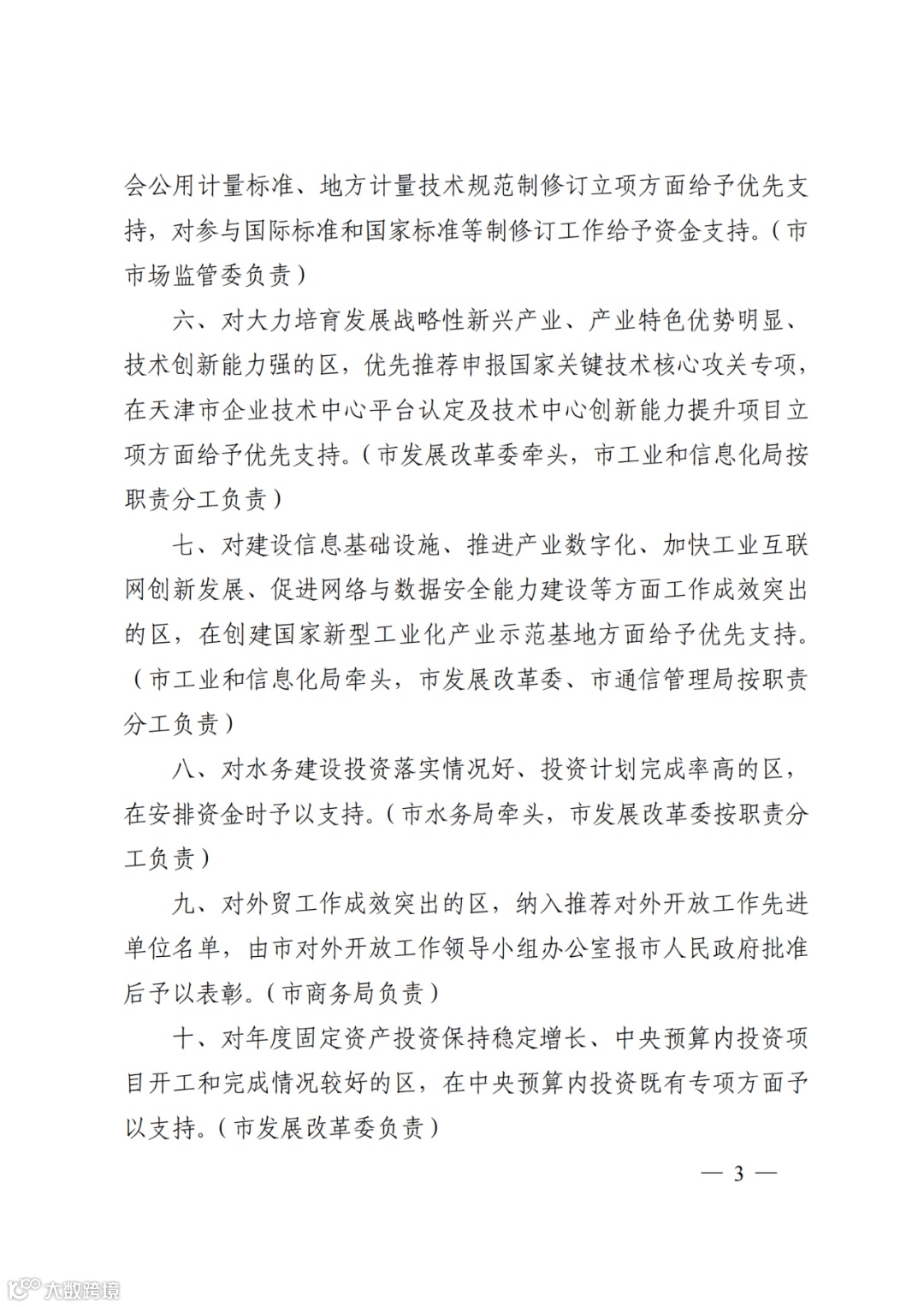 会公用计量标准、地方计量技术规范制修订立项方面给予优先支持，对参与国际标准和国家标准等制修订工作给予资金支持。（市市场监管委负责）

六、对大力培育发展战略性新兴产业、产业特色优势明显、技术创新能力强的区，优先推荐申报国家关键技术核心攻关专项，在天津市企业技术中心平台认定及技术中心创新能力提升项目立项方面给予优先支持。（市发展改革委牵头，市工业和信息化局按职责分工负责）

七、对建设信息基础设施、推进产业数字化、加快工业互联网创新发展、促进网络与数据安全能力建设等方面工作成效突出的区，在创建国家新型工业化产业示范基地方面给予优先支持。（市工业和信息化局牵头，市发展改革委、市通信管理局按职责分工负责）

八、对水务建设投资落实情况好、投资计划完成率高的区，在安排资金时予以支持。（市水务局牵头，市发展改革委按职责分工负责）

九、对外贸工作成效突出的区，纳入推荐对外开放工作先进单位名单，由市对外开放工作领导小组办公室报市人民政府批准后予以表彰。（市商务局负责）

十、对年度固定资产投资保持稳定增长、中央预算内投资项目开工和完成情况较好的区，在中央预算内投资既有专项方面予以支持。（市发展改革委负责）

— 3 —

大数跨境